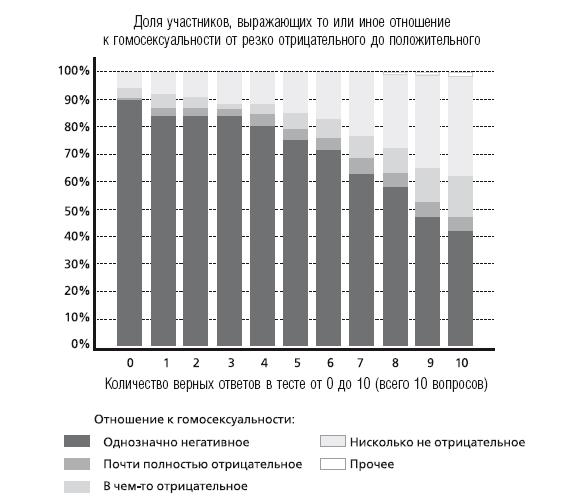 Доля участников, выражающих то или иное отношение к гомосексуальности от резко отрицательного до положительного

100%
90%
80%
70%
60%
50%
40%
30%
20%
10%
0%

0 1 2 3 4 5 6 7 8 9 10

Количество верных ответов в тесте от 0 до 10 (всего 10 вопросов)

Отношение к гомосексуальности:

Однозначно негативное

Почти полностью отрицательное

В чем-то отрицательное

Нисколько не отрицательное

Прочее